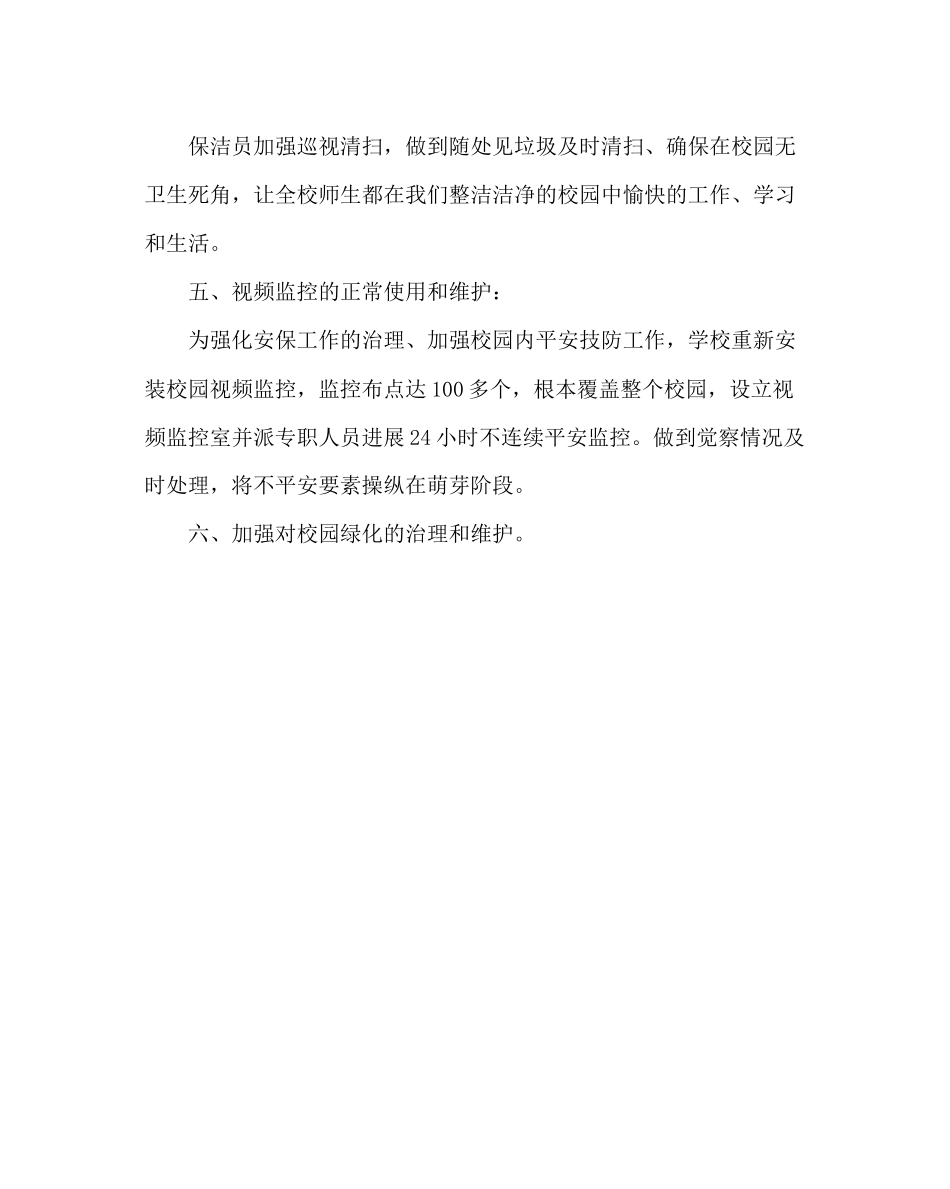 保洁员加强巡视清扫，做到随处见垃圾及时清扫、确保在校园无卫生死角，让全校师生都在我们整洁洁净的校园中愉快的工作、学习和生活。

五、视频监控的正常使用和维护：

为强化安保工作的治理、加强校园内平安技防工作，学校重新安装校园视频监控，监控布点达100多个，根本覆盖整个校园，设立视频监控室并派专职人员进展24小时不连续平安监控。做到觉察情况及时处理，将不平安要素操纵在萌芽阶段。

六、加强对校园绿化的治理和维护。